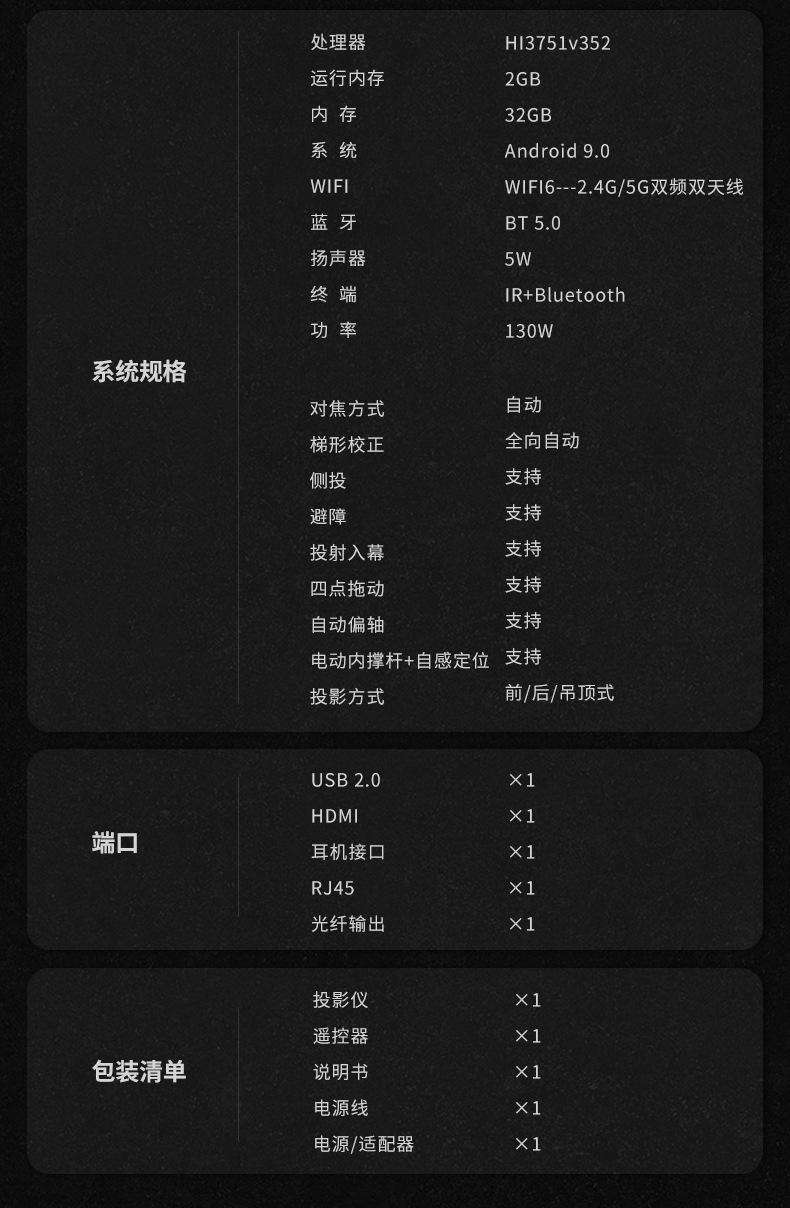 系统规格

处理器 HI3751v352
运行内存 2GB
内 存 32GB
系 统 Android 9.0
WIFI WIFI6---2.4G/5G双频双天线
蓝 牙 BT 5.0
扬声器 5W
终 端 IR+Bluetooth
功 率 130W

对焦方式 自动
梯形校正 全向自动
侧投 支持
避障 支持
投射入幕 支持
四点拖动 支持
自动偏轴 支持
电动内撑杆+自感定位 支持
投影方式 前/后/吊顶式

端口

USB 2.0 ×1
HDMI ×1
耳机接口 ×1
RJ45 ×1
光纤输出 ×1

包装清单

投影仪 ×1
遥控器 ×1
说明书 ×1
电源线 ×1
电源/适配器 ×1